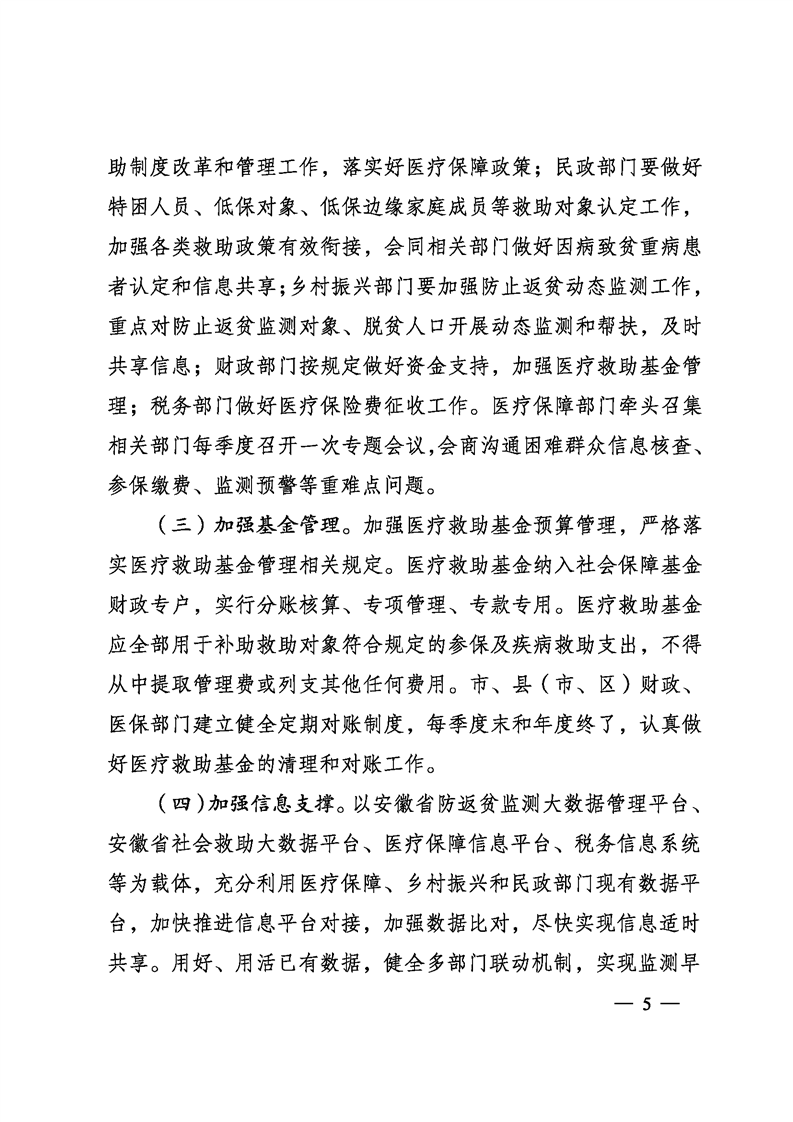 助制度改革和管理工作，落实好医疗保障政策；民政部门要做好特困人员、低保对象、低保边缘家庭成员等救助对象认定工作，加强各类救助政策有效衔接，会同相关部门做好因病致贫重病患者认定和信息共享；乡村振兴部门要加强防止返贫动态监测工作，重点对防止返贫监测对象、脱贫人口开展动态监测和帮扶，及时共享信息；财政部门按规定做好资金支持，加强医疗救助基金管理；税务部门做好医疗保险费征收工作。医疗保障部门牵头召集相关部门每季度召开一次专题会议，会商沟通困难群众信息核查、参保缴费、监测预警等重难点问题。

（三）加强基金管理。加强医疗救助基金预算管理，严格落实医疗救助基金管理相关规定。医疗救助基金纳入社会保障基金财政专户，实行分账核算、专项管理、专款专用。医疗救助基金应全部用于补助救助对象符合规定的参保及疾病救助支出，不得从中提取管理费或列支其他任何费用。市、县（市、区）财政、医保部门建立健全定期对账制度，每季度末和年度终了，认真做好医疗救助基金的清理和对账工作。

（四）加强信息支撑。以安徽省防返贫监测大数据管理平台、安徽省社会救助大数据平台、医疗保障信息平台、税务信息系统等为载体，充分利用医疗保障、乡村振兴和民政部门现有数据平台，加快推进信息平台对接，加强数据比对，尽快实现信息适时共享。用好、用活已有数据，健全多部门联动机制，实现监测早

— 5 —